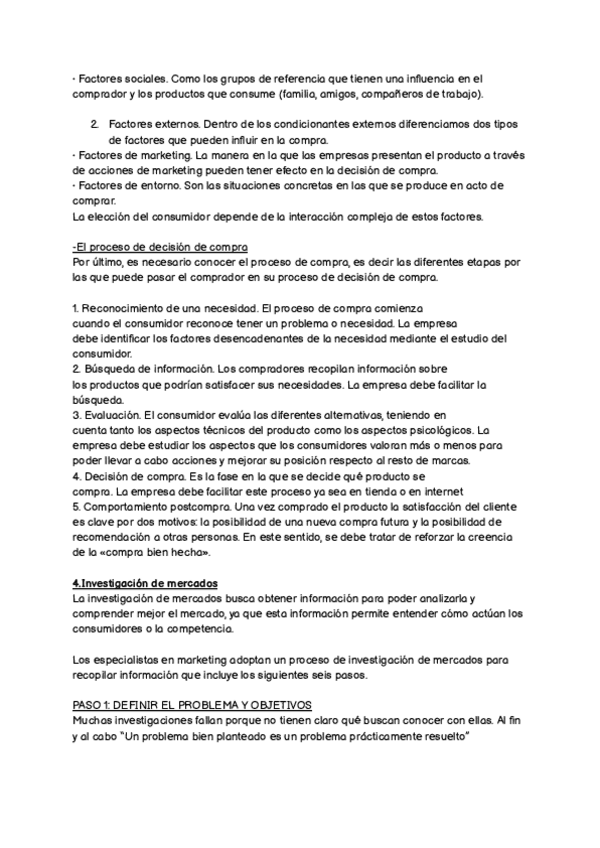 · Factores sociales. Como los grupos de referencia que tienen una influencia en el comprador y los productos que consume (familia, amigos, compañeros de trabajo).

2. Factores externos. Dentro de los condicionantes externos diferenciamos dos tipos de factores que pueden influir en la compra.

· Factores de marketing. La manera en la que las empresas presentan el producto a través de acciones de marketing pueden tener efecto en la decisión de compra.
· Factores de entorno. Son las situaciones concretas en las que se produce en acto de comprar.
La elección del consumidor depende de la interacción compleja de estos factores.

-El proceso de decisión de compra
Por último, es necesario conocer el proceso de compra, es decir las diferentes etapas por las que puede pasar el comprador en su proceso de decisión de compra.

1. Reconocimiento de una necesidad. El proceso de compra comienza cuando el consumidor reconoce tener un problema o necesidad. La empresa debe identificar los factores desencadenantes de la necesidad mediante el estudio del consumidor.
2. Búsqueda de información. Los compradores recopilan información sobre los productos que podrían satisfacer sus necesidades. La empresa debe facilitar la búsqueda.
3. Evaluación. El consumidor evalúa las diferentes alternativas, teniendo en cuenta tanto los aspectos técnicos del producto como los aspectos psicológicos. La empresa debe estudiar los aspectos que los consumidores valoran más o menos para poder llevar a cabo acciones y mejorar su posición respecto al resto de marcas.
4. Decisión de compra. Es la fase en la que se decide qué producto se compra. La empresa debe facilitar este proceso ya sea en tienda o en internet
5. Comportamiento postcompra. Una vez comprado el producto la satisfacción del cliente es clave por dos motivos: la posibilidad de una nueva compra futura y la posibilidad de recomendación a otras personas. En este sentido, se debe tratar de reforzar la creencia de la «compra bien hecha».

4.Investigación de mercados
La investigación de mercados busca obtener información para poder analizarla y comprender mejor el mercado, ya que esta información permite entender cómo actúan los consumidores o la competencia.

Los especialistas en marketing adoptan un proceso de investigación de mercados para recopilar información que incluye los siguientes seis pasos.

PASO 1: DEFINIR EL PROBLEMA Y OBJETIVOS
Muchas investigaciones fallan porque no tienen claro qué buscan conocer con ellas. Al fin y al cabo "Un problema bien planteado es un problema prácticamente resuelto"